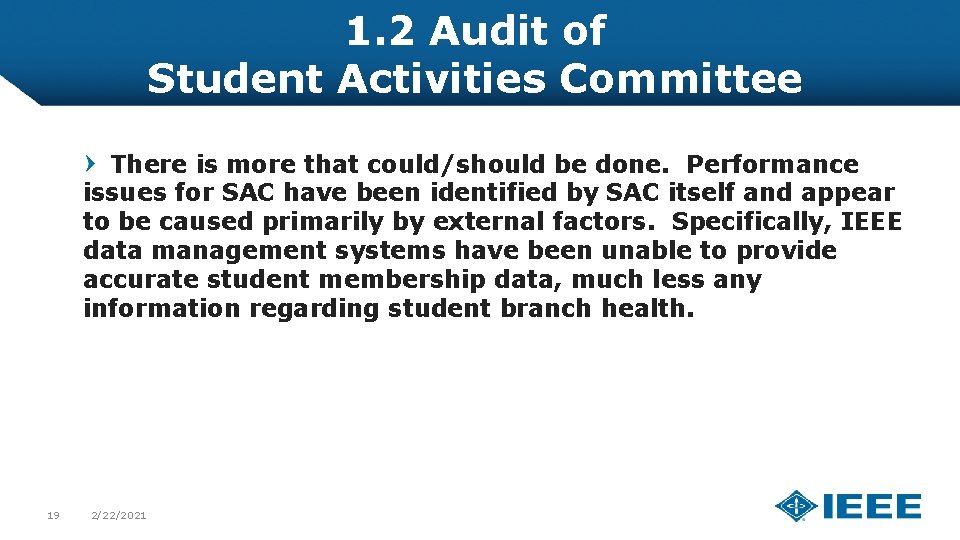 1.2 Audit of
Student Activities Committee

› There is more that could/should be done. Performance issues for SAC have been identified by SAC itself and appear to be caused primarily by external factors. Specifically, IEEE data management systems have been unable to provide accurate student membership data, much less any information regarding student branch health.

19 2/22/2021

IEEE